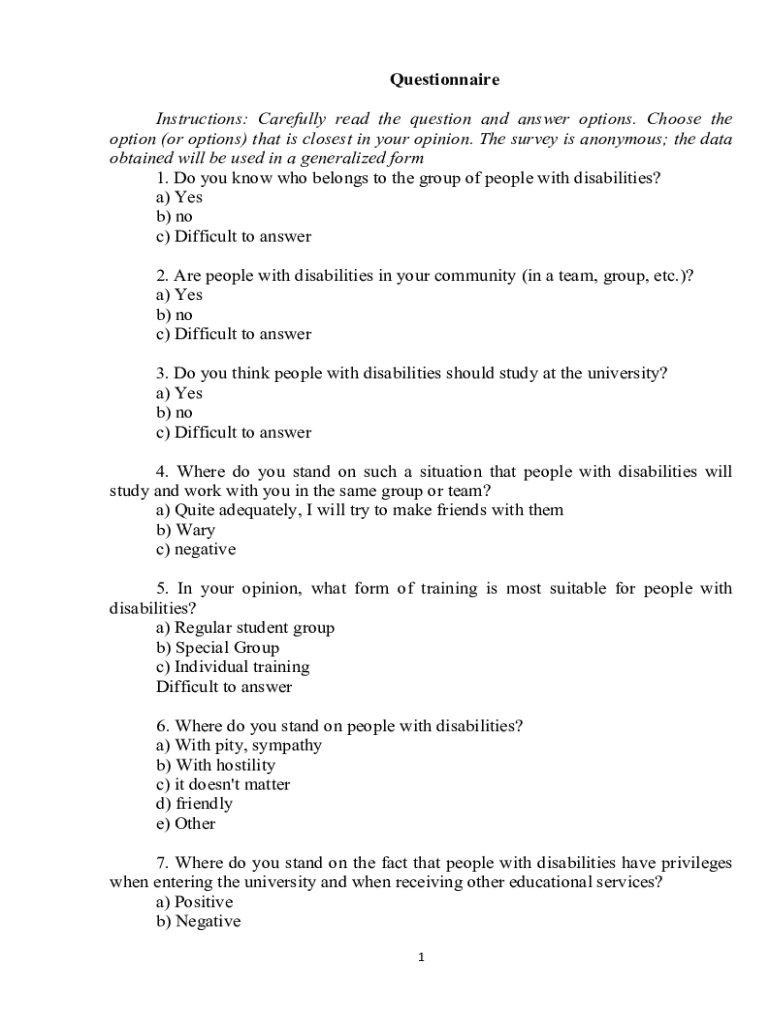 Questionnaire

Instructions: Carefully read the question and answer options. Choose the option (or options) that is closest in your opinion. The survey is anonymous; the data obtained will be used in a generalized form

1. Do you know who belongs to the group of people with disabilities?
a) Yes
b) no
c) Difficult to answer

2. Are people with disabilities in your community (in a team, group, etc.)?
a) Yes
b) no
c) Difficult to answer

3. Do you think people with disabilities should study at the university?
a) Yes
b) no
c) Difficult to answer

4. Where do you stand on such a situation that people with disabilities will study and work with you in the same group or team?
a) Quite adequately, I will try to make friends with them
b) Wary
c) negative

5. In your opinion, what form of training is most suitable for people with disabilities?
a) Regular student group
b) Special Group
c) Individual training
Difficult to answer

6. Where do you stand on people with disabilities?
a) With pity, sympathy
b) With hostility
c) it doesn't matter
d) friendly
e) Other

7. Where do you stand on the fact that people with disabilities have privileges when entering the university and when receiving other educational services?
a) Positive
b) Negative

1